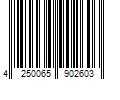 4 250065 902603